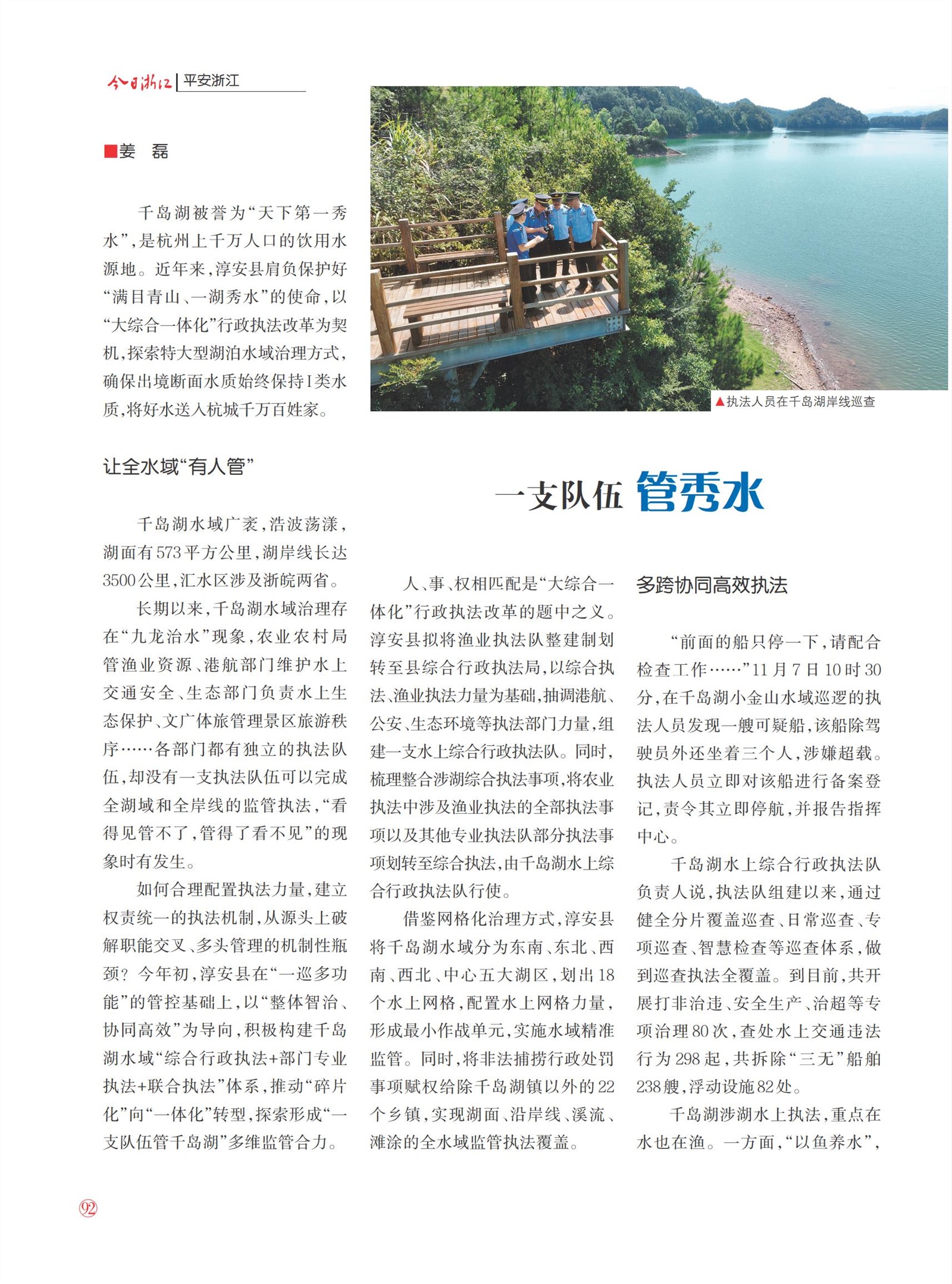 今日浙江 | 平安浙江

■姜　磊

千岛湖被誉为“天下第一秀水”，是杭州上千万人口的饮用水源地。近年来，淳安县肩负保护好“满目青山、一湖秀水”的使命，以“大综合一体化”行政执法改革为契机，探索特大型湖泊水域治理方式，确保出境断面水质始终保持I类水质，将好水送入杭城千万百姓家。

▲执法人员在千岛湖岸线巡查

一支队伍 管秀水

让全水域“有人管”

千岛湖水域广袤，浩波荡漾，湖面有573平方公里，湖岸线长达3500公里，汇水区涉及浙皖两省。

长期以来，千岛湖水域治理存在“九龙治水”现象，农业农村局管渔业资源、港航部门维护水上交通安全、生态部门负责水上生态保护、文广体旅管理景区旅游秩序……各部门都有独立的执法队伍，却没有一支执法队伍可以完成全湖域和全岸线的监管执法，“看得见管不了，管得了看不见”的现象时有发生。

如何合理配置执法力量，建立权责统一的执法机制，从源头上破解职能交叉、多头管理的机制性瓶颈？今年初，淳安县在“一巡多功能”的管控基础上，以“整体智治、协同高效”为导向，积极构建千岛湖水域“综合行政执法+部门专业执法+联合执法”体系，推动“碎片化”向“一体化”转型，探索形成“一支队伍管千岛湖”多维监管合力。

人、事、权相匹配是“大综合一体化”行政执法改革的题中之义。淳安县拟将渔业执法队整建制划转至县综合行政执法局，以综合执法、渔业执法力量为基础，抽调港航、公安、生态环境等执法部门力量，组建一支水上综合行政执法队。同时，梳理整合涉湖综合执法事项，将农业执法中涉及渔业执法的全部执法事项以及其他专业执法队部分执法事项划转至综合执法，由千岛湖水上综合行政执法队行使。

借鉴网格化治理方式，淳安县将千岛湖水域分为东南、东北、西南、西北、中心五大湖区，划出18个水上网格，配置水上网格力量，形成最小作战单元，实施水域精准监管。同时，将非法捕捞行政处罚事项赋权给除千岛湖镇以外的22个乡镇，实现湖面、沿岸线、溪流、滩涂的全水域监管执法覆盖。

多跨协同高效执法

“前面的船只停一下，请配合检查工作……”11月7日10时30分，在千岛湖小金山水域巡逻的执法人员发现一艘可疑船，该船除驾驶员外还坐着三个人，涉嫌超载。执法人员立即对该船进行备案登记，责令其立即停航，并报告指挥中心。

千岛湖水上综合行政执法队负责人说，执法队组建以来，通过健全分片覆盖巡查、日常巡查、专项巡查、智慧检查等巡查体系，做到巡查执法全覆盖。到目前，共开展打非治违、安全生产、治超等专项治理80次，查处水上交通违法行为298起，共拆除“三无”船舶238艘，浮动设施82处。

千岛湖涉湖水上执法，重点在水也在渔。一方面，“以鱼养水”，

92